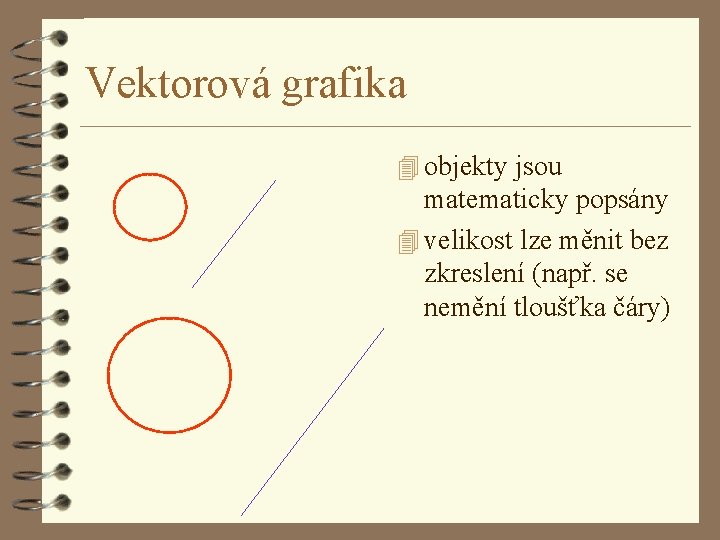 Vektorová grafika

objekty jsou matematicky popsány

velikost lze měnit bez zkreslení (např. se nemění tloušťka čáry)